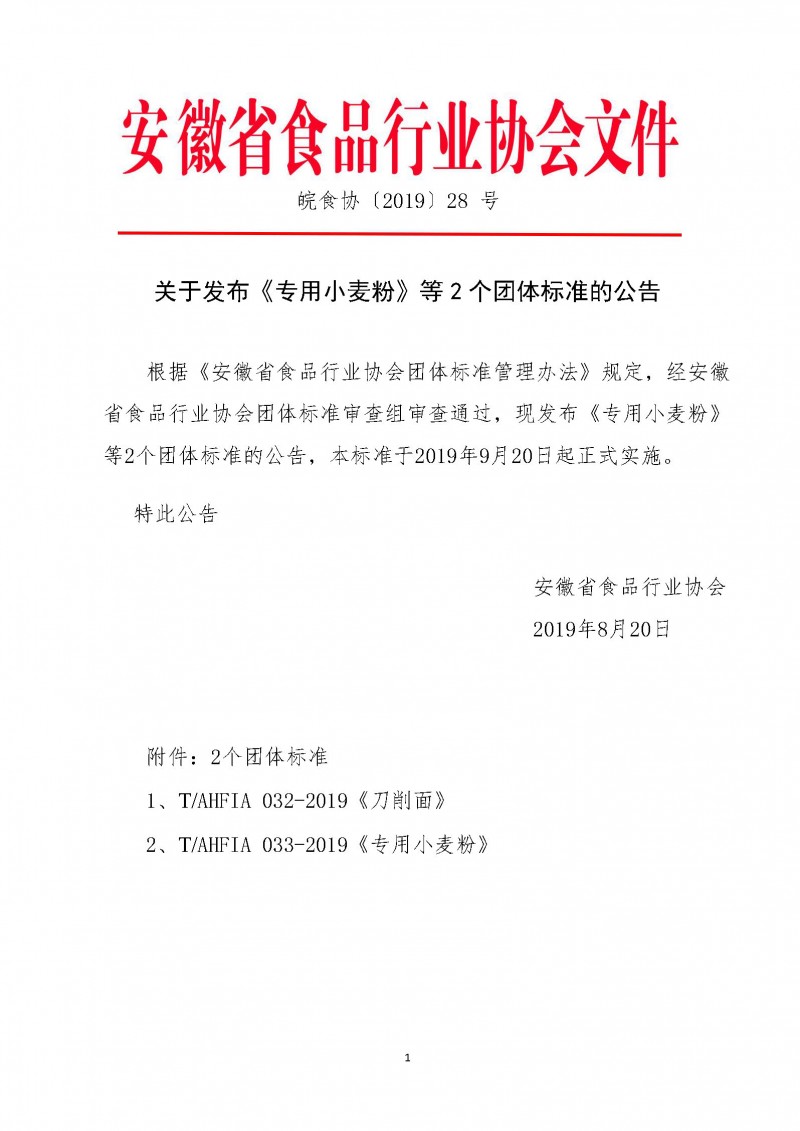 安徽省食品行业协会文件

皖食协〔2019〕28 号

关于发布《专用小麦粉》等 2 个团体标准的公告

根据《安徽省食品行业协会团体标准管理办法》规定，经安徽省食品行业协会团体标准审查组审查通过，现发布《专用小麦粉》等2个团体标准的公告，本标准于2019年9月20日起正式实施。

特此公告

安徽省食品行业协会
2019年8月20日

附件：2个团体标准

1、T/AHFIA 032-2019《刀削面》

2、T/AHFIA 033-2019《专用小麦粉》

1